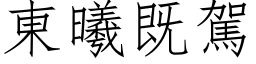 東曦既駕